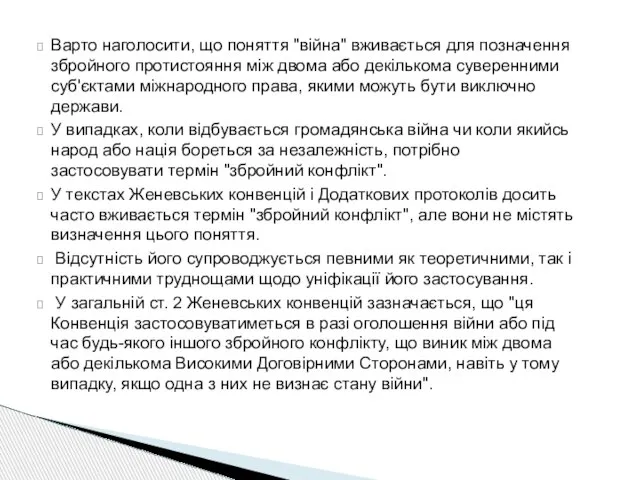 Варто наголосити, що поняття "війна" вживається для позначення збройного протистояння між двома або декількома суверенними суб'єктами міжнародного права, якими можуть бути виключно держави.

У випадках, коли відбувається громадянська війна чи коли якийсь народ або нація бореться за незалежність, потрібно застосовувати термін "збройний конфлікт".

У текстах Женевських конвенцій і Додаткових протоколів досить часто вживається термін "збройний конфлікт", але вони не містять визначення цього поняття.

Відсутність його супроводжується певними як теоретичними, так і практичними труднощами щодо уніфікації його застосування.

У загальній ст. 2 Женевських конвенцій зазначається, що "ця Конвенція застосовуватиметься в разі оголошення війни або під час будь-якого іншого збройного конфлікту, що виник між двома або декількома Високими Договірними Сторонами, навіть у тому випадку, якщо одна з них не визнає стану війни".